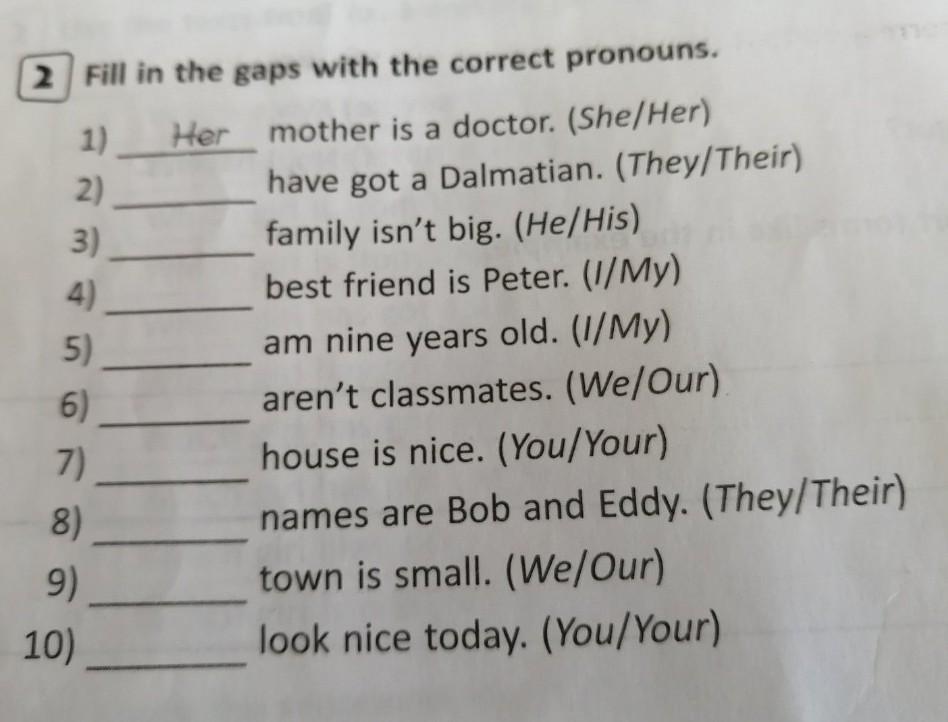 2 Fill in the gaps with the correct pronouns.

1) Her mother is a doctor. (She/Her)
2) ____ have got a Dalmatian. (They/Their)
3) ____ family isn't big. (He/His)
4) ____ best friend is Peter. (I/My)
5) ____ am nine years old. (I/My)
6) ____ aren't classmates. (We/Our)
7) ____ house is nice. (You/Your)
8) ____ names are Bob and Eddy. (They/Their)
9) ____ town is small. (We/Our)
10) ____ look nice today. (You/Your)